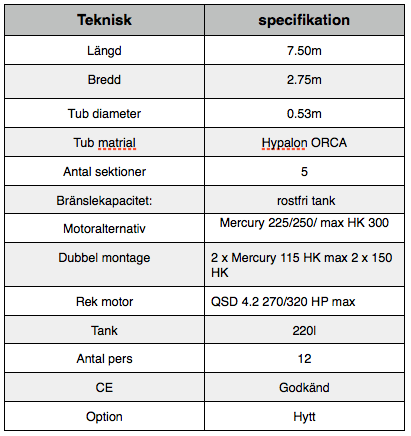 | Teknisk | specifikation |
|---|---|
| Längd | 7.50m |
| Bredd | 2.75m |
| Tub diameter | 0.53m |
| Tub matrial | Hypalon ORCA |
| Antal sektioner | 5 |
| Bränslekapacitet: | rostfri tank |
| Motoralternativ | Mercury 225/250/ max HK 300 |
| Dubbel montage | 2 x Mercury 115 HK max 2 x 150 HK |
| Rek motor | QSD 4.2 270/320 HP max |
| Tank | 220l |
| Antal pers | 12 |
| CE | Godkänd |
| Option | Hytt |